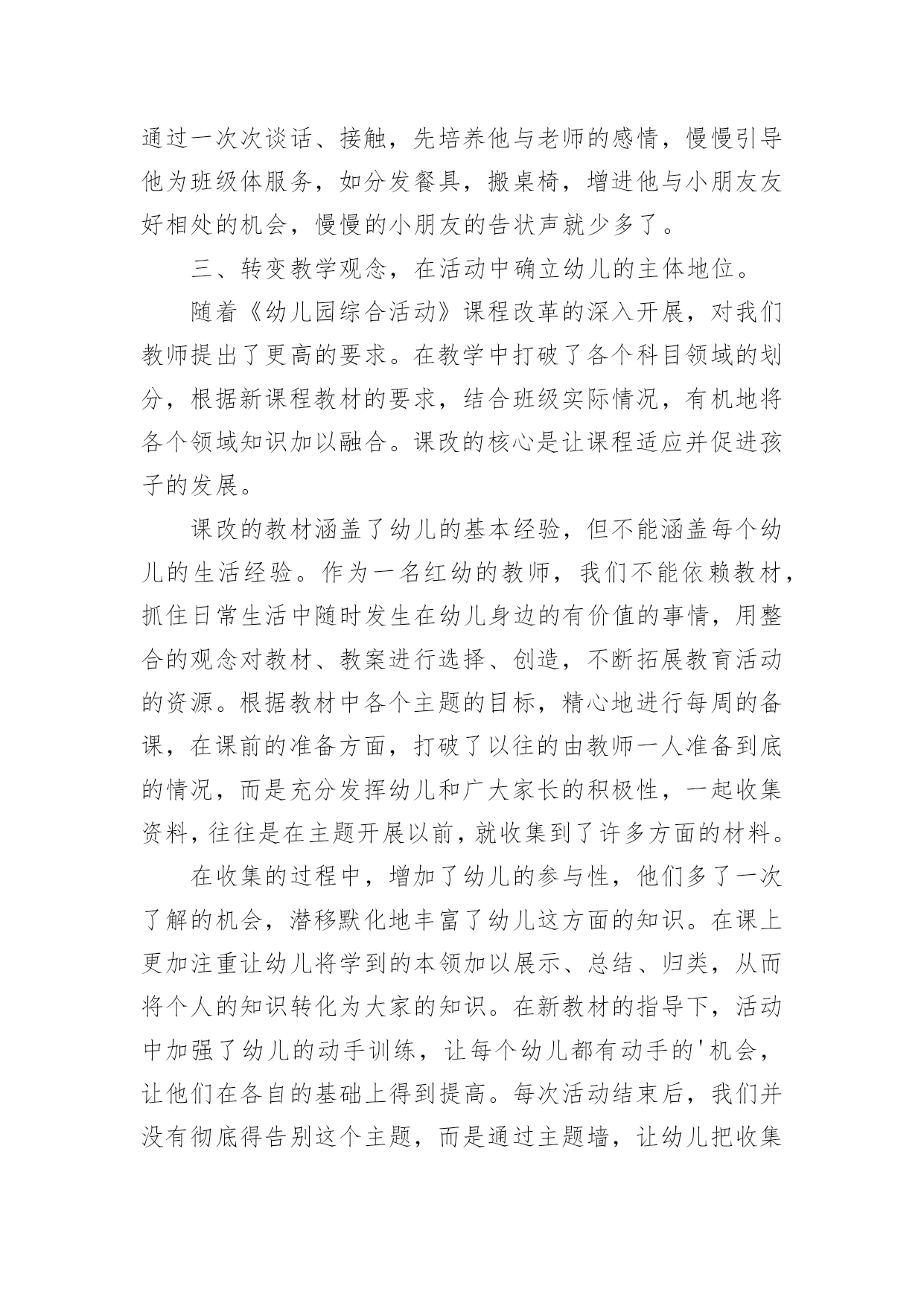 通过一次次谈话、接触，先培养他与老师的感情，慢慢引导他为班级体服务，如分发餐具，搬桌椅，增进他与小朋友友好相处的机会，慢慢的小朋友的告状声就少多了。

三、转变教学观念，在活动中确立幼儿的主体地位。

随着《幼儿园综合活动》课程改革的深入开展，对我们教师提出了更高的要求。在教学中打破了各个科目领域的划分，根据新课程教材的要求，结合班级实际情况，有机地将各个领域知识加以融合。课改的核心是让课程适应并促进孩子的发展。

课改的教材涵盖了幼儿的基本经验，但不能涵盖每个幼儿的生活经验。作为一名红幼的教师，我们不能依赖教材，抓住日常生活中随时发生在幼儿身边的有价值的事情，用整合的观念对教材、教案进行选择、创造，不断拓展教育活动的资源。根据教材中各个主题的目标，精心地进行每周的备课，在课前的准备方面，打破了以往的由教师一人准备到底的情况，而是充分发挥幼儿和广大家长的积极性，一起收集资料，往往是在主题开展以前，就收集到了许多方面的材料。

在收集的过程中，增加了幼儿的参与性，他们多了一次了解的机会，潜移默化地丰富了幼儿这方面的知识。在课上更加注重让幼儿将学到的本领加以展示、总结、归类，从而将个人的知识转化为大家的知识。在新教材的指导下，活动中加强了幼儿的动手训练，让每个幼儿都有动手的'机会，让他们在各自的基础上得到提高。每次活动结束后，我们并没有彻底得告别这个主题，而是通过主题墙，让幼儿把收集